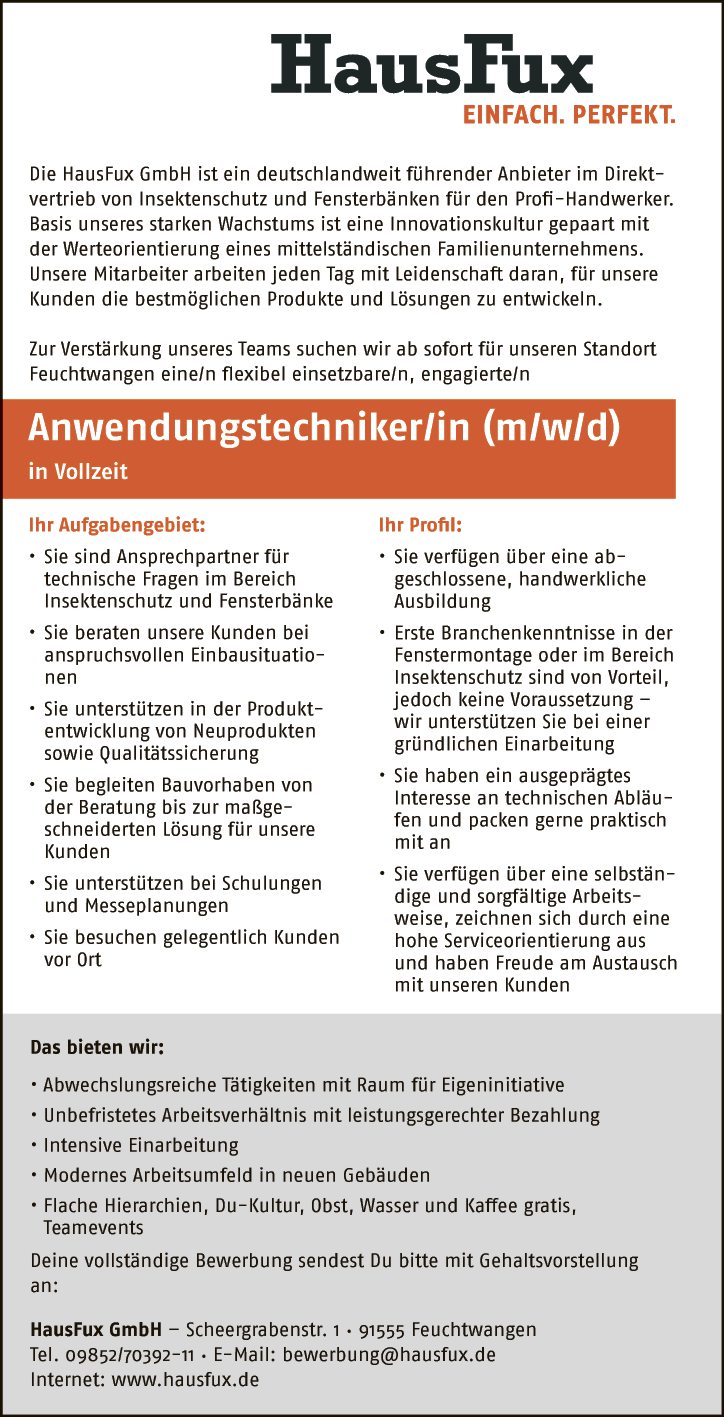 HausFux
EINFACH. PERFEKT.

Die HausFux GmbH ist ein deutschlandweit führender Anbieter im Direktvertrieb von Insektenschutz und Fensterbänken für den Profi-Handwerker. Basis unseres starken Wachstums ist eine Innovationskultur gepaart mit der Werteorientierung eines mittelständischen Familienunternehmens. Unsere Mitarbeiter arbeiten jeden Tag mit Leidenschaft daran, für unsere Kunden die bestmöglichen Produkte und Lösungen zu entwickeln.

Zur Verstärkung unseres Teams suchen wir ab sofort für unseren Standort Feuchtwangen eine/n flexibel einsetzbare/n, engagierte/n

Anwendungstechniker/in (m/w/d)

in Vollzeit

Ihr Aufgabengebiet:

• Sie sind Ansprechpartner für technische Fragen im Bereich Insektenschutz und Fensterbänke
• Sie beraten unsere Kunden bei anspruchsvollen Einbausituationen
• Sie unterstützen in der Produktentwicklung von Neuprodukten sowie Qualitätssicherung
• Sie begleiten Bauvorhaben von der Beratung bis zur maßgeschneiderten Lösung für unsere Kunden
• Sie unterstützen bei Schulungen und Messeplanungen
• Sie besuchen gelegentlich Kunden vor Ort

Ihr Profil:

• Sie verfügen über eine abgeschlossene, handwerkliche Ausbildung
• Erste Branchenkenntnisse in der Fenstermontage oder im Bereich Insektenschutz sind von Vorteil, jedoch keine Voraussetzung – wir unterstützen Sie bei einer gründlichen Einarbeitung
• Sie haben ein ausgeprägtes Interesse an technischen Abläufen und packen gerne praktisch mit an
• Sie verfügen über eine selbständige und sorgfältige Arbeitsweise, zeichnen sich durch eine hohe Serviceorientierung aus und haben Freude am Austausch mit unseren Kunden

Das bieten wir:

• Abwechslungsreiche Tätigkeiten mit Raum für Eigeninitiative
• Unbefristetes Arbeitsverhältnis mit leistungsgerechter Bezahlung
• Intensive Einarbeitung
• Modernes Arbeitsumfeld in neuen Gebäuden
• Flache Hierarchien, Du-Kultur, Obst, Wasser und Kaffee gratis, Teamevents

Deine vollständige Bewerbung sendest Du bitte mit Gehaltsvorstellung an:

HausFux GmbH – Scheergrabenstr. 1 • 91555 Feuchtwangen
Tel. 09852/70392-11 • E-Mail: bewerbung@hausfux.de
Internet: www.hausfux.de